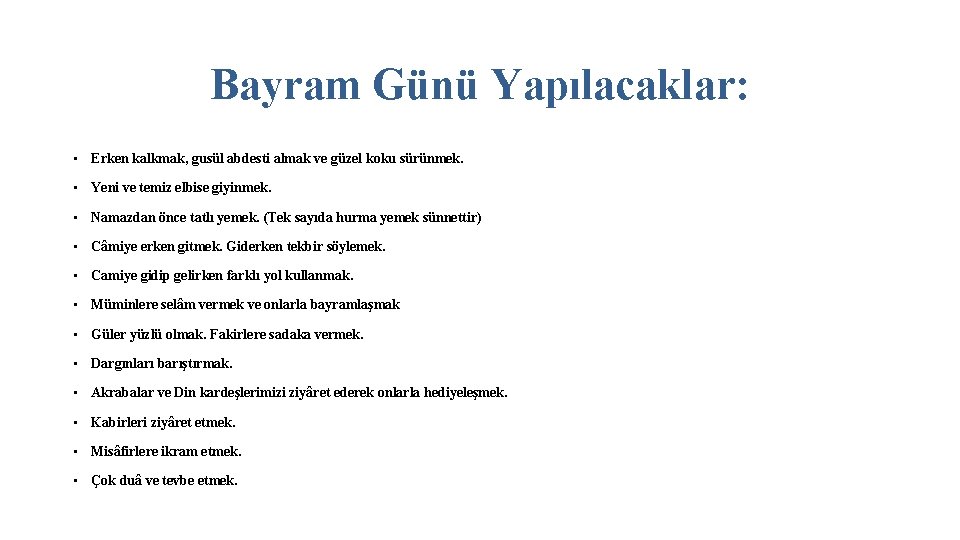 Bayram Günü Yapılacaklar:

• Erken kalkmak, gusül abdesti almak ve güzel koku sürünmek.

• Yeni ve temiz elbise giyinmek.

• Namazdan önce tatlı yemek. (Tek sayıda hurma yemek sünnettir)

• Câmiye erken gitmek. Giderken tekbir söylemek.

• Camiye gidip gelirken farklı yol kullanmak.

• Müminlere selâm vermek ve onlarla bayramlaşmak

• Güler yüzlü olmak. Fakirlere sadaka vermek.

• Dargınları barıştırmak.

• Akrabalar ve Din kardeşlerimizi ziyâret ederek onlarla hediyeleşmek.

• Kabirleri ziyâret etmek.

• Misâfirlere ikram etmek.

• Çok duâ ve tevbe etmek.